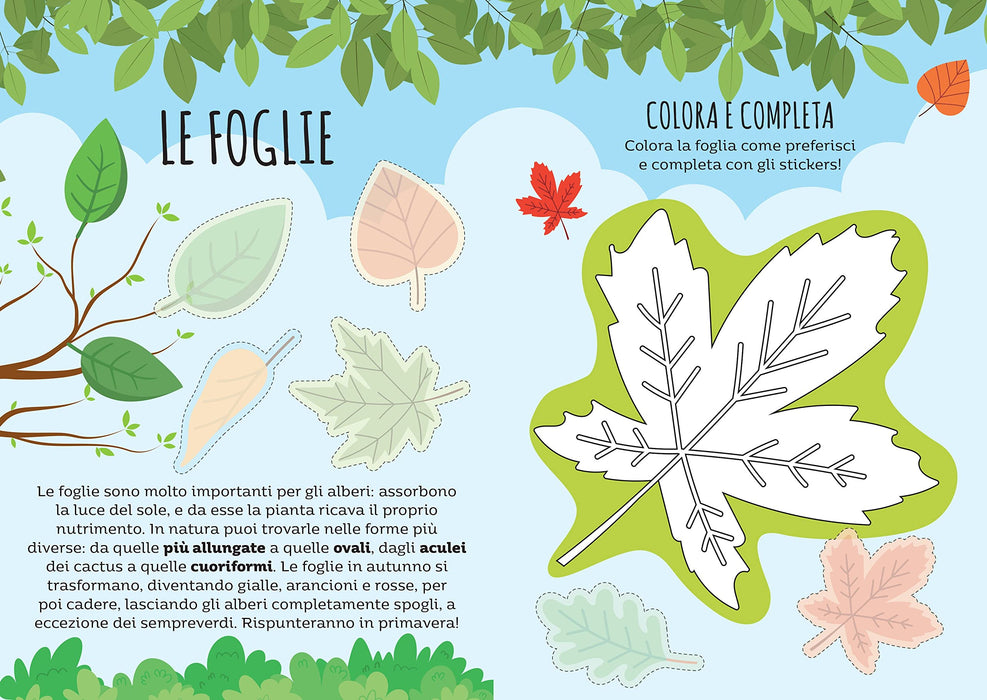 LE FOGLIE

Le foglie sono molto importanti per gli alberi: assorbono la luce del sole, e da esse la pianta ricava il proprio nutrimento. In natura puoi trovarle nelle forme più diverse: da quelle più allungate a quelle ovali, dagli aculei dei cactus a quelle cuoriformi. Le foglie in autunno si trasformano, diventando gialle, arancioni e rosse, per poi cadere, lasciando gli alberi completamente spogli, a eccezione dei sempreverdi. Rispunteranno in primavera!

COLORA E COMPLETA

Colora la foglia come preferisci e completa con gli stickers!